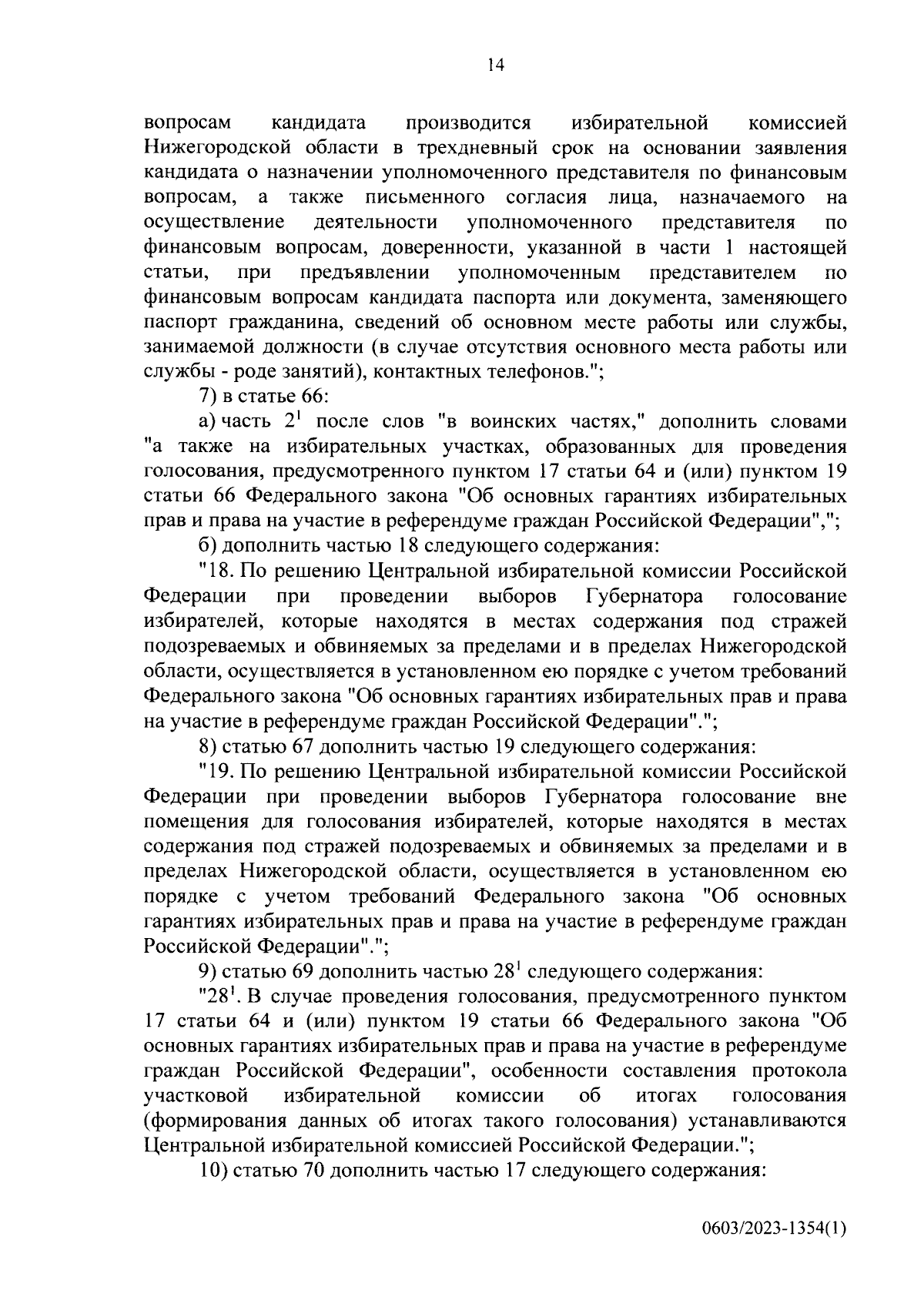 14

вопросам кандидата производится избирательной комиссией Нижегородской области в трехдневный срок на основании заявления кандидата о назначении уполномоченного представителя по финансовым вопросам, а также письменного согласия лица, назначаемого на осуществление деятельности уполномоченного представителя по финансовым вопросам, доверенности, указанной в части 1 настоящей статьи, при предъявлении уполномоченным представителем по финансовым вопросам кандидата паспорта или документа, заменяющего паспорт гражданина, сведений об основном месте работы или службы, занимаемой должности (в случае отсутствия основного места работы или службы - роде занятий), контактных телефонов.";

7) в статье 66:

а) часть $2^1$ после слов "в воинских частях," дополнить словами "а также на избирательных участках, образованных для проведения голосования, предусмотренного пунктом 17 статьи 64 и (или) пунктом 19 статьи 66 Федерального закона "Об основных гарантиях избирательных прав и права на участие в референдуме граждан Российской Федерации",";

б) дополнить частью 18 следующего содержания:

"18. По решению Центральной избирательной комиссии Российской Федерации при проведении выборов Губернатора голосование избирателей, которые находятся в местах содержания под стражей подозреваемых и обвиняемых за пределами и в пределах Нижегородской области, осуществляется в установленном ею порядке с учетом требований Федерального закона "Об основных гарантиях избирательных прав и права на участие в референдуме граждан Российской Федерации".";

8) статью 67 дополнить частью 19 следующего содержания:

"19. По решению Центральной избирательной комиссии Российской Федерации при проведении выборов Губернатора голосование вне помещения для голосования избирателей, которые находятся в местах содержания под стражей подозреваемых и обвиняемых за пределами и в пределах Нижегородской области, осуществляется в установленном ею порядке с учетом требований Федерального закона "Об основных гарантиях избирательных прав и права на участие в референдуме граждан Российской Федерации".";

9) статью 69 дополнить частью $28^1$ следующего содержания:

"$28^1$. В случае проведения голосования, предусмотренного пунктом 17 статьи 64 и (или) пунктом 19 статьи 66 Федерального закона "Об основных гарантиях избирательных прав и права на участие в референдуме граждан Российской Федерации", особенности составления протокола участковой избирательной комиссии об итогах голосования (формирования данных об итогах такого голосования) устанавливаются Центральной избирательной комиссией Российской Федерации.";

10) статью 70 дополнить частью 17 следующего содержания:

0603/2023-1354(1)